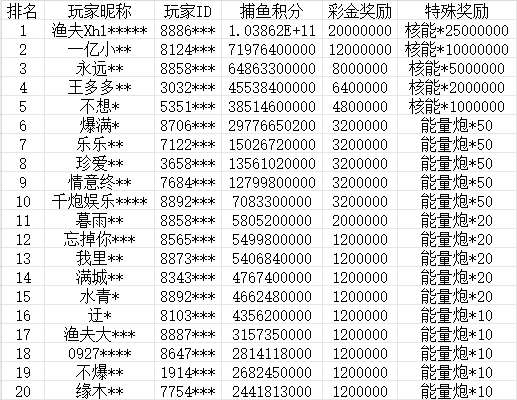 | 排名 | 玩家昵称 | 玩家ID | 捕鱼积分 | 彩金奖励 | 特殊奖励 |
|---|---|---|---|---|---|
| 1 | 渔夫Xh1***** | 8886*** | 1.03862E+11 | 20000000 | 核能*25000000 |
| 2 | 一亿小** | 8124*** | 71976400000 | 12000000 | 核能*10000000 |
| 3 | 永远** | 8858*** | 64863300000 | 8000000 | 核能*5000000 |
| 4 | 王多多** | 3032*** | 45538400000 | 6400000 | 核能*2000000 |
| 5 | 不想* | 5351*** | 38514600000 | 4800000 | 核能*1000000 |
| 6 | 爆满* | 8706*** | 29776650200 | 3200000 | 能量炮*50 |
| 7 | 乐乐** | 7122*** | 15026720000 | 3200000 | 能量炮*50 |
| 8 | 珍爱** | 3658*** | 13561020000 | 3200000 | 能量炮*50 |
| 9 | 情意终** | 7684*** | 12799800000 | 3200000 | 能量炮*50 |
| 10 | 千炮娱乐**** | 8892*** | 7083300000 | 3200000 | 能量炮*50 |
| 11 | 暮雨** | 8858*** | 5805200000 | 2000000 | 能量炮*20 |
| 12 | 忘掉你*** | 8565*** | 5499800000 | 1200000 | 能量炮*20 |
| 13 | 我里** | 8873*** | 5406840000 | 1200000 | 能量炮*20 |
| 14 | 满城** | 8343*** | 4767400000 | 1200000 | 能量炮*20 |
| 15 | 水青* | 8892*** | 4662480000 | 1200000 | 能量炮*20 |
| 16 | 迂* | 8103*** | 4356200000 | 1200000 | 能量炮*10 |
| 17 | 渔夫大*** | 8887*** | 3157350000 | 1200000 | 能量炮*10 |
| 18 | 0927**** | 8647*** | 2814118000 | 1200000 | 能量炮*10 |
| 19 | 不爆** | 1914*** | 2682450000 | 1200000 | 能量炮*10 |
| 20 | 缘木** | 7754*** | 2441813000 | 1200000 | 能量炮*10 |